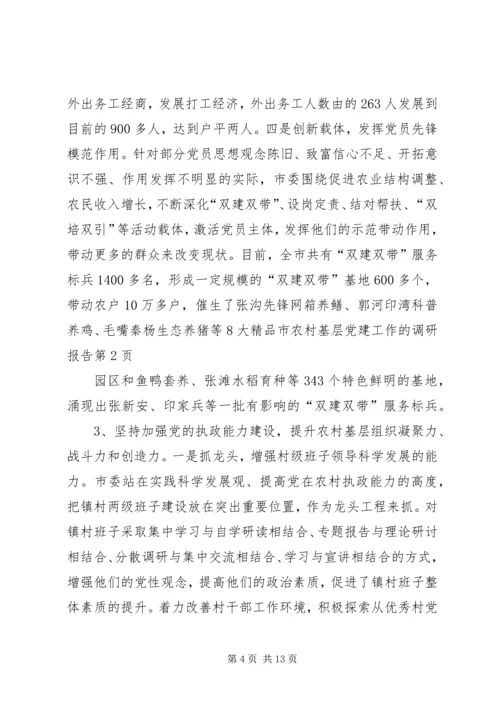 外出务工经商，发展打工经济，外出务工人数由的263人发展到目前的900多人，达到户平两人。四是创新载体，发挥党员先锋模范作用。针对部分党员思想观念陈旧、致富信心不足、开拓意识不强、作用发挥不明显的实际，市委围绕促进农业结构调整、农民收入增长，不断深化“双建双带”、设岗定责、结对帮扶、“双培双引”等活动载体，激活党员主体，发挥他们的示范带动作用，带动更多的群众来改变现状。目前，全市共有“双建双带”服务标兵1400多名，形成一定规模的“双建双带”基地600多个，带动农户10万多户，催生了张沟先锋网箱养鳝、郭河印湾科普养鸡、毛嘴秦杨生态养猪等8大精品市农村基层党建工作的调研报告第2页

园区和鱼鸭套养、张滩水稻育种等343个特色鲜明的基地，涌现出张新安、印家兵等一批有影响的“双建双带”服务标兵。

3、坚持加强党的执政能力建设，提升农村基层组织凝聚力、战斗力和创造力。一是抓龙头，增强村级班子领导科学发展的能力。市委站在实践科学发展观、提高党在农村执政能力的高度，把镇村两级班子建设放在突出重要位置，作为龙头工程来抓。对镇村班子采取集中学习与自学研读相结合、专题报告与理论研讨相结合、分散调研与集中交流相结合、学习与宣讲相结合的方式，增强他们的党性观念，提高他们的政治素质，促进了镇村班子整体素质的提升。着力改善村干部工作环境，积极探索从优秀村党

第4页 共13页